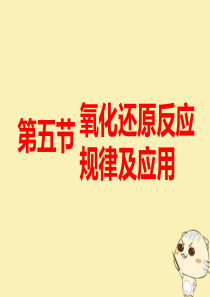 第五节 氧化还原反应规律及应用